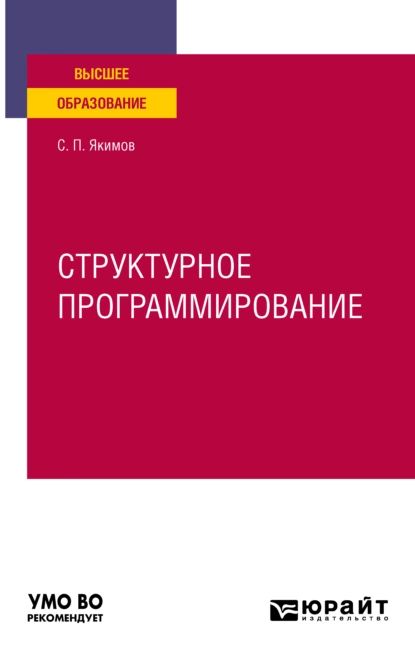 ВЫСШЕЕ
ОБРАЗОВАНИЕ

С. П. Якимов

СТРУКТУРНОЕ ПРОГРАММИРОВАНИЕ

УМО ВО
РЕКОМЕНДУЕТ

ЮРАЙТ
издательство